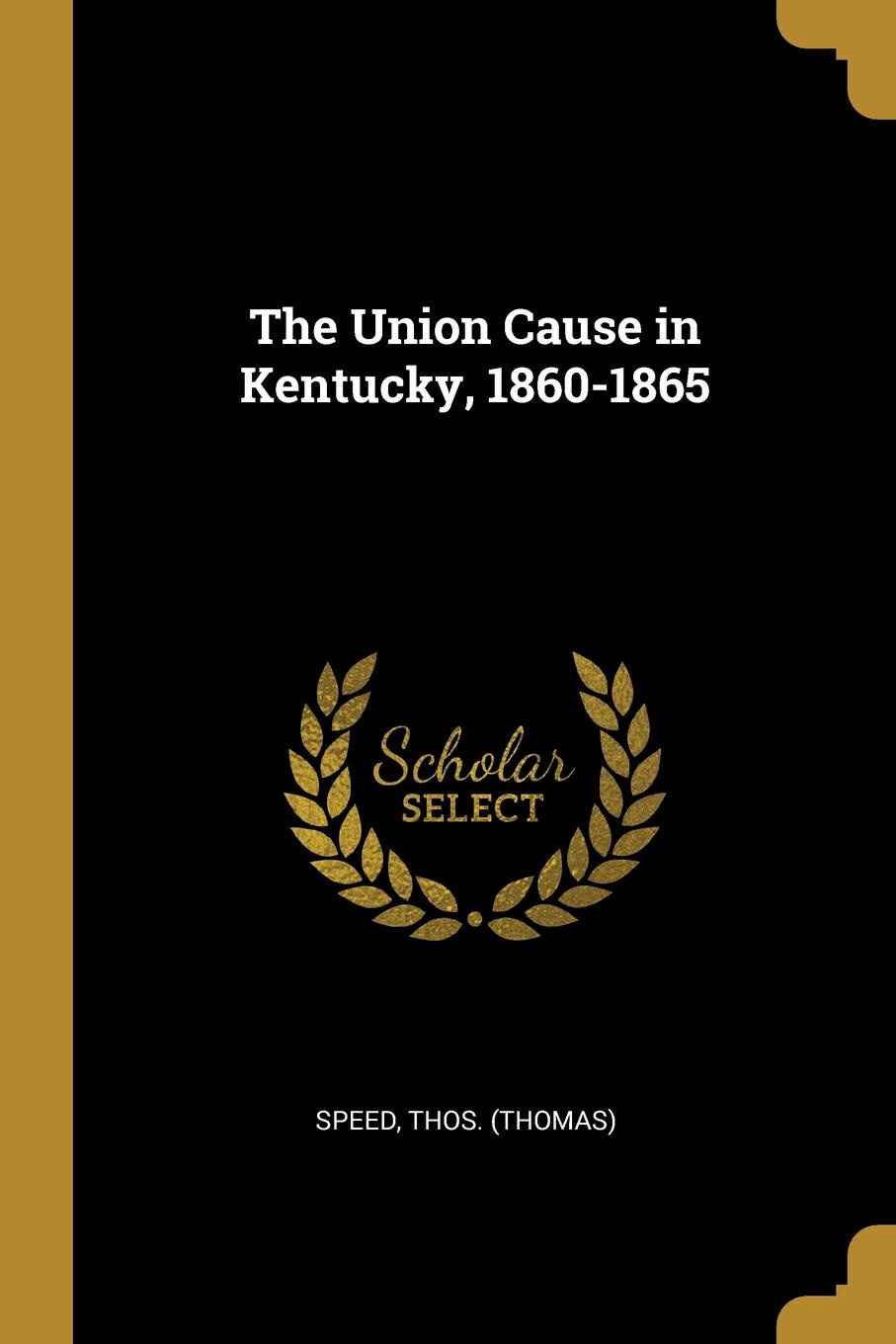 The Union Cause in Kentucky, 1860-1865

Scholar
SELECT

SPEED, THOS. (THOMAS)